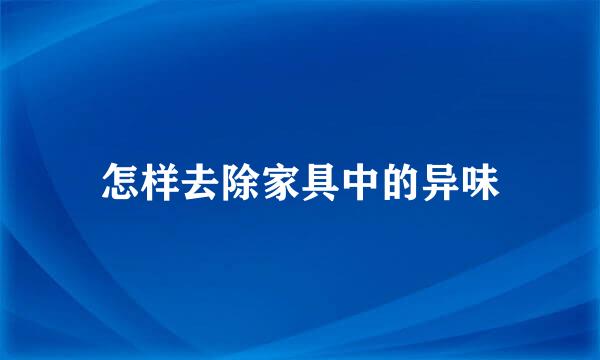 怎样去除家具中的异味